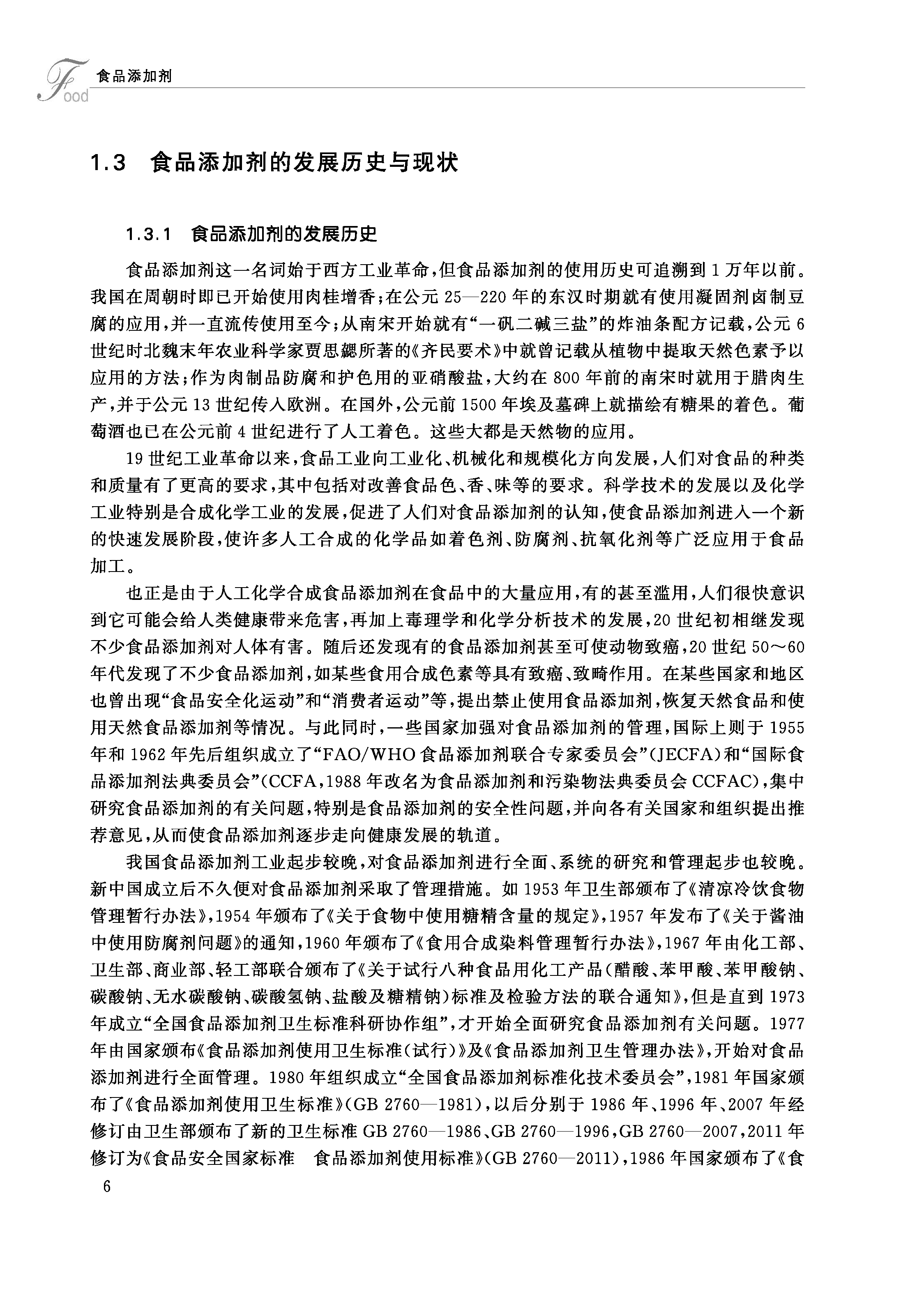 Food 食品添加剂

1.3 食品添加剂的发展历史与现状

1.3.1 食品添加剂的发展历史

食品添加剂这一名词始于西方工业革命，但食品添加剂的使用历史可追溯到1万年以前。我国在周朝时即已开始使用肉桂增香；在公元25—220年的东汉时期就有使用凝固剂卤制豆腐的应用，并一直流传使用至今；从南宋开始就有“一矾二碱三盐”的炸油条配方记载，公元6世纪时北魏末年农业科学家贾思勰所著的《齐民要术》中就曾记载从植物中提取天然色素予以应用的方法；作为肉制品防腐和护色用的亚硝酸盐，大约在800年前的南宋时就用于腊肉生产，并于公元13世纪传入欧洲。在国外，公元前1500年埃及墓碑上就描绘有糖果的着色。葡萄酒也已在公元前4世纪进行了人工着色。这些大都是天然物的应用。

19世纪工业革命以来，食品工业向工业化、机械化和规模化方向发展，人们对食品的种类和质量有了更高的要求，其中包括对改善食品色、香、味等的要求。科学技术的发展以及化学工业特别是合成化学工业的发展，促进了人们对食品添加剂的认知，使食品添加剂进入一个新的快速发展阶段，使许多人工合成的化学品如着色剂、防腐剂、抗氧化剂等广泛应用于食品加工。

也正是由于人工化学合成食品添加剂在食品中的大量应用，有的甚至滥用，人们很快意识到它可能会给人类健康带来危害，再加上毒理学和化学分析技术的发展，20世纪初相继发现不少食品添加剂对人体有害。随后还发现有的食品添加剂甚至可使动物致癌，20世纪50～60年代发现了不少食品添加剂，如某些食用合成色素等具有致癌、致畸作用。在某些国家和地区也曾出现“食品安全化运动”和“消费者运动”等，提出禁止使用食品添加剂，恢复天然食品和使用天然食品添加剂等情况。与此同时，一些国家加强对食品添加剂的管理，国际上则于1955年和1962年先后组织成立了“FAO/WHO食品添加剂联合专家委员会”(JECFA)和“国际食品添加剂法典委员会”(CCFA，1988年改名为食品添加剂和污染物法典委员会CCFAC)，集中研究食品添加剂的有关问题，特别是食品添加剂的安全性问题，并向各有关国家和组织提出推荐意见，从而使食品添加剂逐步走向健康发展的轨道。

我国食品添加剂工业起步较晚，对食品添加剂进行全面、系统的研究和管理起步也较晚。新中国成立后不久便对食品添加剂采取了管理措施。如1953年卫生部颁布了《清凉冷饮食物管理暂行办法》，1954年颁布了《关于食物中使用糖精含量的规定》，1957年发布了《关于酱油中使用防腐剂问题》的通知，1960年颁布了《食用合成染料管理暂行办法》，1967年由化工部、卫生部、商业部、轻工部联合颁布了《关于试行八种食品用化工产品(醋酸、苯甲酸、苯甲酸钠、碳酸钠、无水碳酸钠、碳酸氢钠、盐酸及糖精钠)标准及检验方法的联合通知》，但是直到1973年成立“全国食品添加剂卫生标准科研协作组”，才开始全面研究食品添加剂有关问题。1977年由国家颁布《食品添加剂使用卫生标准(试行)》及《食品添加剂卫生管理办法》，开始对食品添加剂进行全面管理。1980年组织成立“全国食品添加剂标准化技术委员会”，1981年国家颁布了《食品添加剂使用卫生标准》(GB 2760—1981)，以后分别于1986年、1996年、2007年经修订由卫生部颁布了新的卫生标准GB 2760—1986、GB 2760—1996，GB 2760—2007，2011年修订为《食品安全国家标准 食品添加剂使用标准》(GB 2760—2011)，1986年国家颁布了《食

6